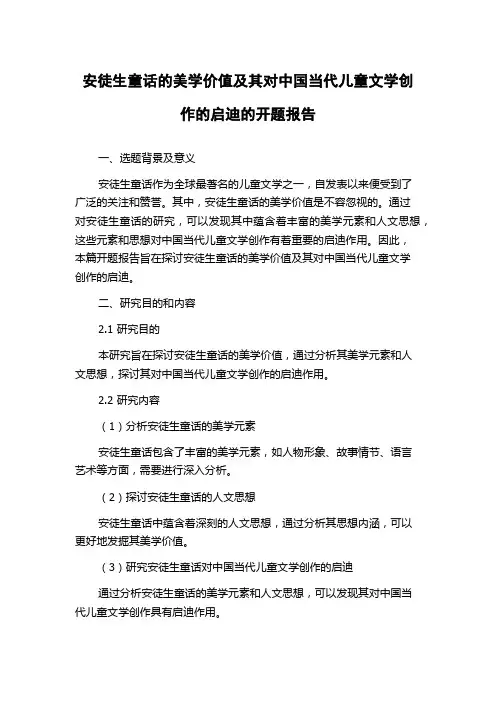 安徒生童话的美学价值及其对中国当代儿童文学创作的启迪的开题报告

一、选题背景及意义

安徒生童话作为全球最著名的儿童文学之一，自发表以来便受到了广泛的关注和赞誉。其中，安徒生童话的美学价值是不容忽视的。通过对安徒生童话的研究，可以发现其中蕴含着丰富的美学元素和人文思想，这些元素和思想对中国当代儿童文学创作有着重要的启迪作用。因此，本篇开题报告旨在探讨安徒生童话的美学价值及其对中国当代儿童文学创作的启迪。

二、研究目的和内容

2.1 研究目的

本研究旨在探讨安徒生童话的美学价值，通过分析其美学元素和人文思想，探讨其对中国当代儿童文学创作的启迪作用。

2.2 研究内容

（1）分析安徒生童话的美学元素

安徒生童话包含了丰富的美学元素，如人物形象、故事情节、语言艺术等方面，需要进行深入分析。

（2）探讨安徒生童话的人文思想

安徒生童话中蕴含着深刻的人文思想，通过分析其思想内涵，可以更好地发掘其美学价值。

（3）研究安徒生童话对中国当代儿童文学创作的启迪

通过分析安徒生童话的美学元素和人文思想，可以发现其对中国当代儿童文学创作具有启迪作用。